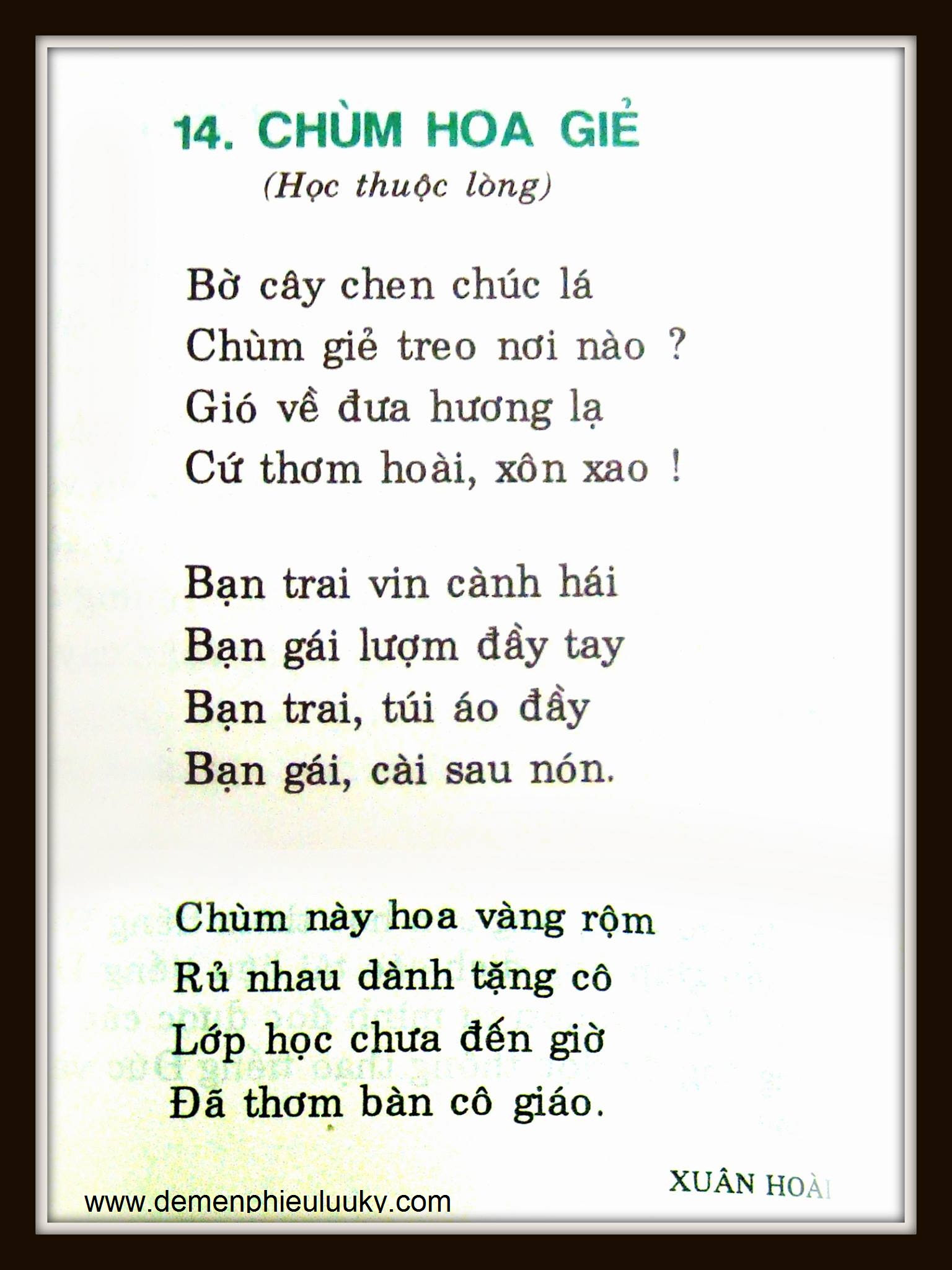 14. CHÙM HOA GIẺ
(Học thuộc lòng)

Bờ cây chen chúc lá
Chùm giẻ treo nơi nào ?
Gió về đưa hương lạ
Cứ thơm hoài, xôn xao !

Bạn trai vin cành hái
Bạn gái lượm đầy tay
Bạn trai, túi áo đầy
Bạn gái, cài sau nón.

Chùm này hoa vàng rộm
Rủ nhau dành tặng cô
Lớp học chưa đến giờ
Đã thơm bàn cô giáo.

XUÂN HOÀI

www.demenphieuluuky.com